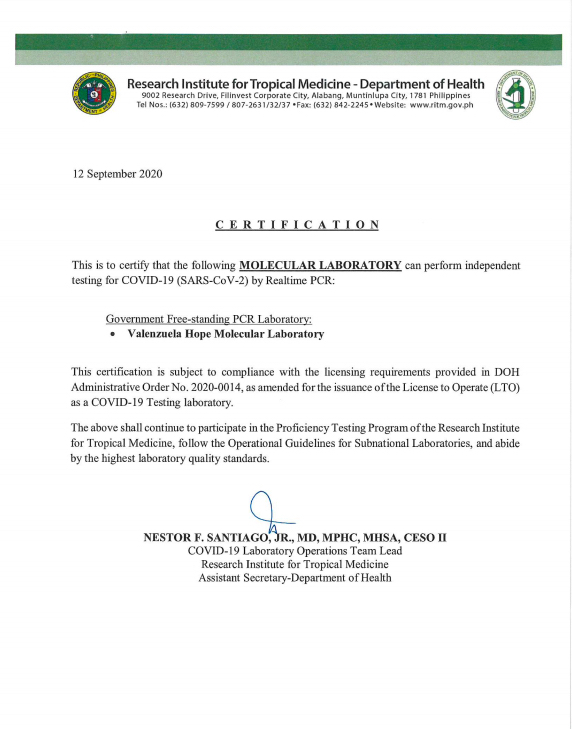 Research Institute for Tropical Medicine - Department of Health
9002 Research Drive, Filinvest Corporate City, Alabang, Muntinlupa City, 1781 Philippines
Tel Nos.: (632) 809-7599 / 807-2631/32/37 • Fax: (632) 842-2245 • Website: www.ritm.gov.ph

12 September 2020

CERTIFICATION

This is to certify that the following MOLECULAR LABORATORY can perform independent testing for COVID-19 (SARS-CoV-2) by Realtime PCR:

Government Free-standing PCR Laboratory:
• Valenzuela Hope Molecular Laboratory

This certification is subject to compliance with the licensing requirements provided in DOH Administrative Order No. 2020-0014, as amended for the issuance of the License to Operate (LTO) as a COVID-19 Testing laboratory.

The above shall continue to participate in the Proficiency Testing Program of the Research Institute for Tropical Medicine, follow the Operational Guidelines for Subnational Laboratories, and abide by the highest laboratory quality standards.

NESTOR F. SANTIAGO, JR., MD, MPHC, MHSA, CESO II
COVID-19 Laboratory Operations Team Lead
Research Institute for Tropical Medicine
Assistant Secretary-Department of Health